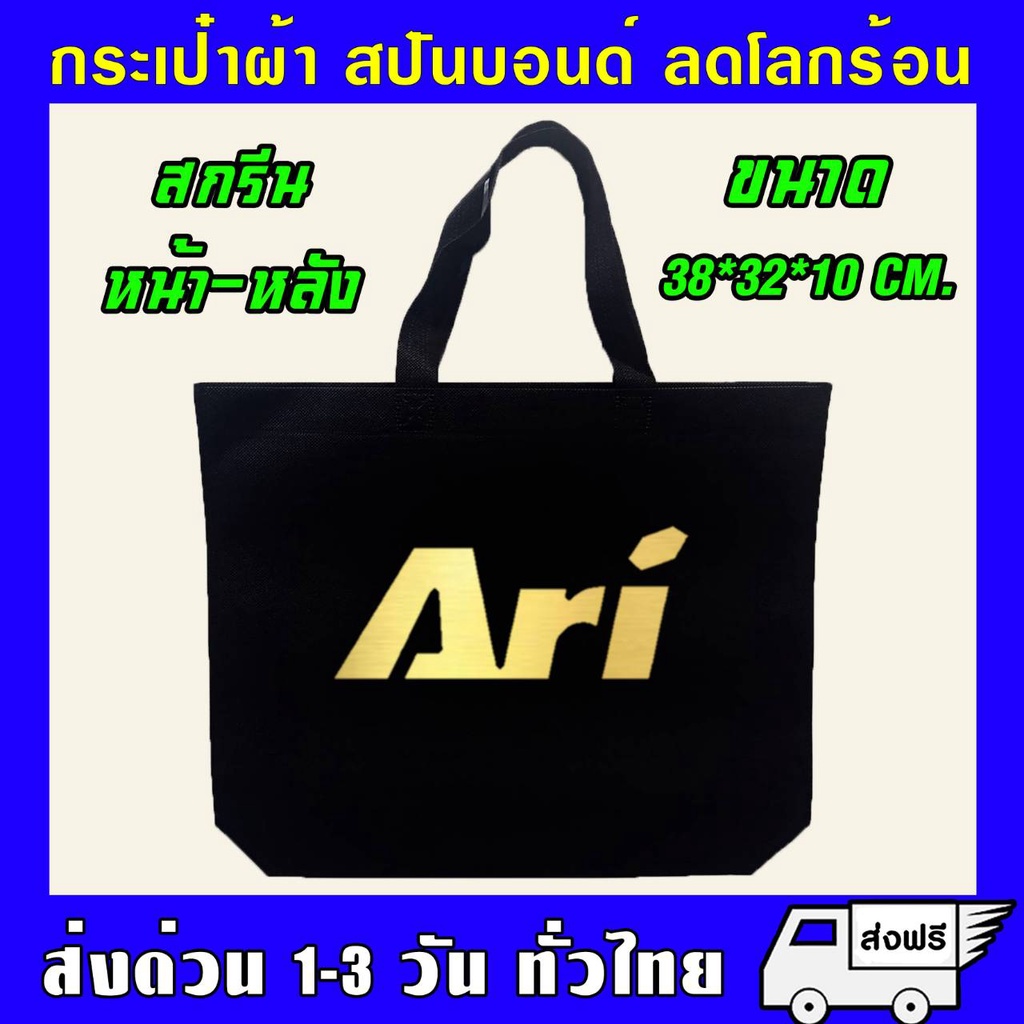 กระเป๋าผ้า สปันบอนด์ ลดโลกร้อน

สกรีน หน้า-หลัง

ขนาด 38*32*10 CM.

Ari

ส่งด่วน 1-3 วัน ทั่วไทย

ส่งฟรี